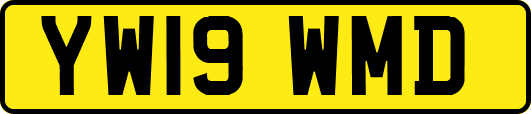 YW19 WMD